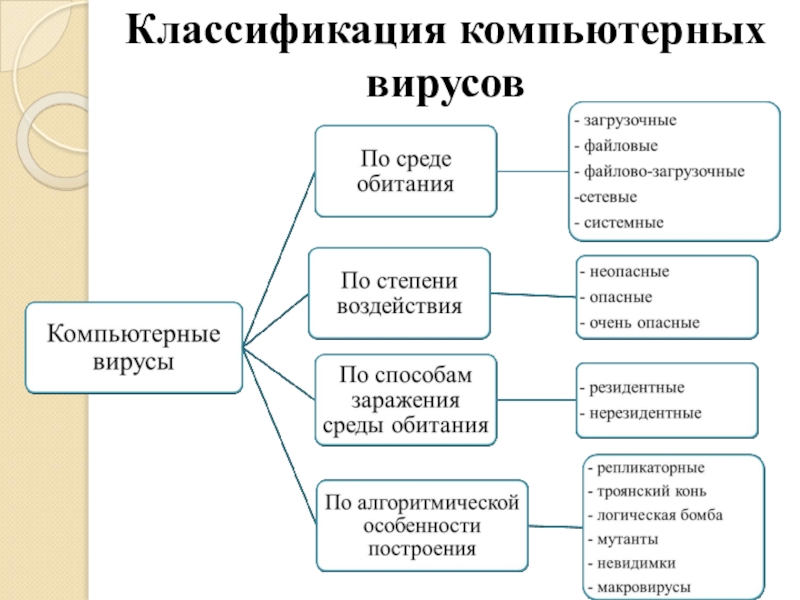 Классификация компьютерных вирусов

Компьютерные вирусы

По среде обитания

- загрузочные
- файловые
- файлово-загрузочные
-сетевые
- системные

По степени воздействия

- неопасные
- опасные
- очень опасные

По способам заражения среды обитания

- резидентные
- нерезидентные

По алгоритмической особенности построения

- репликаторные
- троянский конь
- логическая бомба
- мутанты
- невидимки
- макровирусы